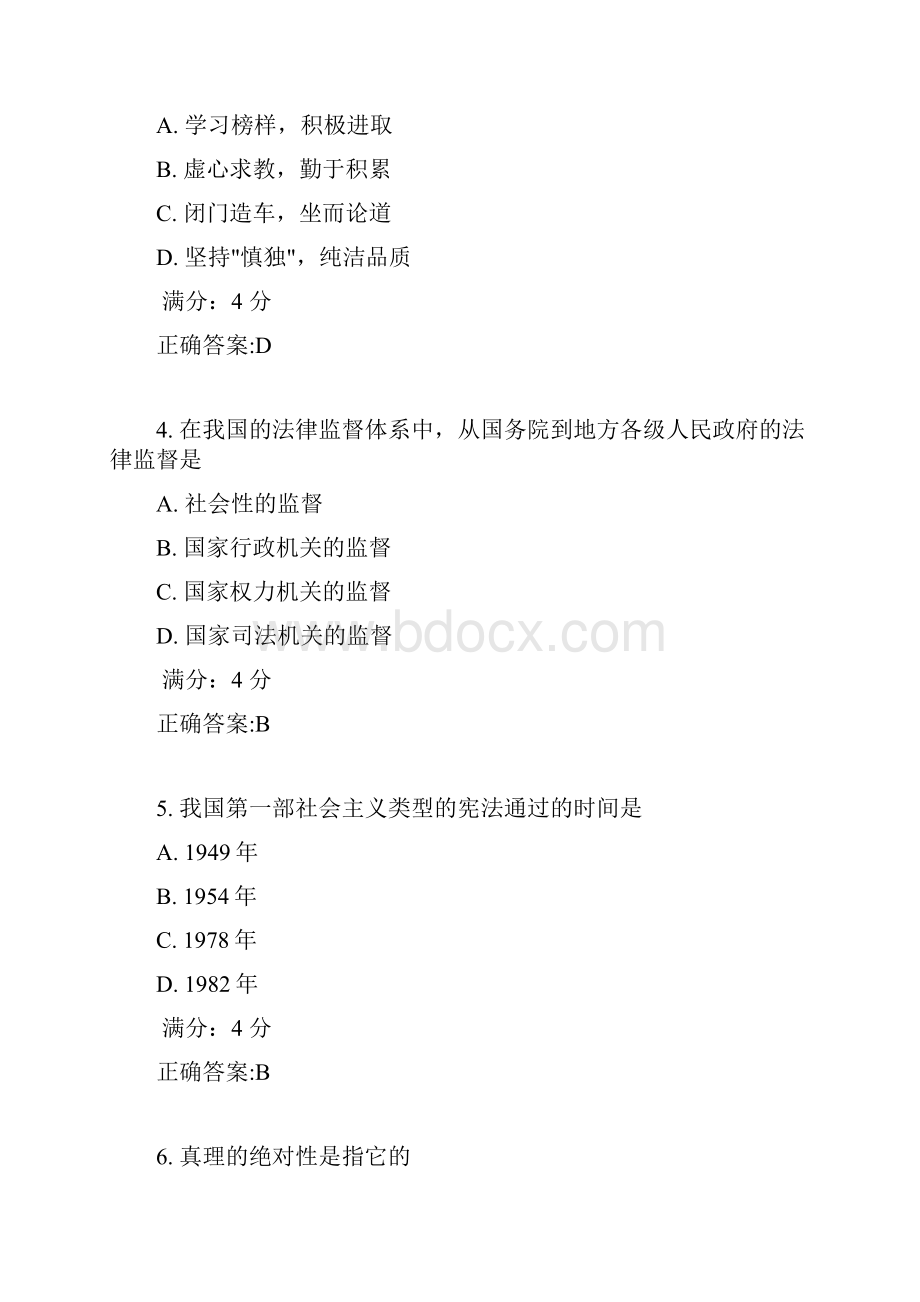 A. 学习榜样，积极进取

B. 虚心求教，勤于积累

C. 闭门造车，坐而论道

D. 坚持"慎独"，纯洁品质

满分：4 分

正确答案:D

4. 在我国的法律监督体系中，从国务院到地方各级人民政府的法律监督是

A. 社会性的监督

B. 国家行政机关的监督

C. 国家权力机关的监督

D. 国家司法机关的监督

www.bdocx.com

满分：4 分

正确答案:B

5. 我国第一部社会主义类型的宪法通过的时间是

A. 1949 年

B. 1954 年

C. 1978 年

D. 1982 年

满分：4 分

正确答案:B

6. 真理的绝对性是指它的